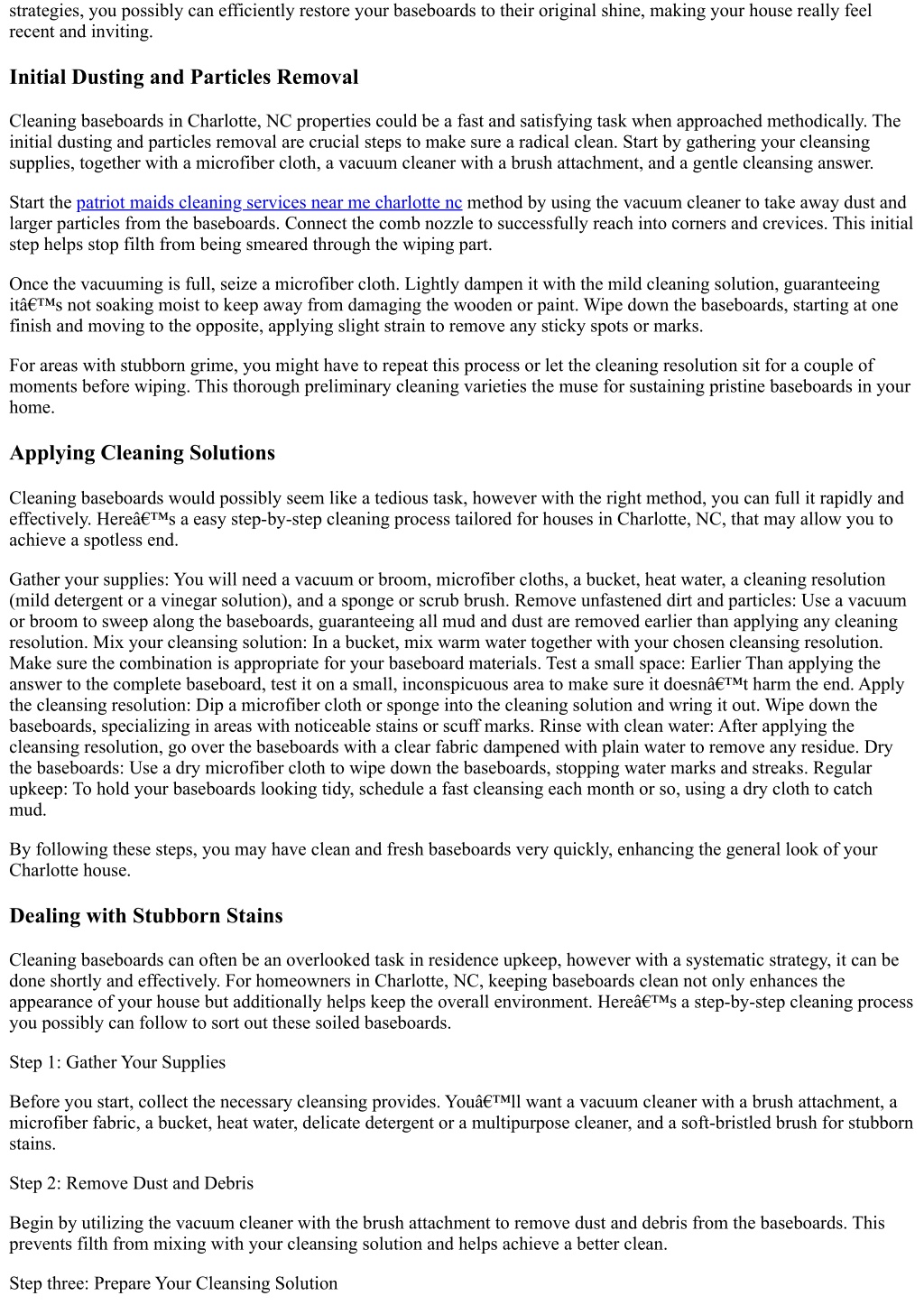 strategies, you possibly can efficiently restore your baseboards to their original shine, making your house really feel recent and inviting.

Initial Dusting and Particles Removal

Cleaning baseboards in Charlotte, NC properties could be a fast and satisfying task when approached methodically. The initial dusting and particles removal are crucial steps to make sure a radical clean. Start by gathering your cleansing supplies, together with a microfiber cloth, a vacuum cleaner with a brush attachment, and a gentle cleansing answer.

Start the patriot maids cleaning services near me charlotte nc method by using the vacuum cleaner to take away dust and larger particles from the baseboards. Connect the comb nozzle to successfully reach into corners and crevices. This initial step helps stop filth from being smeared through the wiping part.

Once the vacuuming is full, seize a microfiber cloth. Lightly dampen it with the mild cleaning solution, guaranteeing itâ€™s not soaking moist to keep away from damaging the wooden or paint. Wipe down the baseboards, starting at one finish and moving to the opposite, applying slight strain to remove any sticky spots or marks.

For areas with stubborn grime, you might have to repeat this process or let the cleaning resolution sit for a couple of moments before wiping. This thorough preliminary cleaning varieties the muse for sustaining pristine baseboards in your home.

Applying Cleaning Solutions

Cleaning baseboards would possibly seem like a tedious task, however with the right method, you can full it rapidly and effectively. Hereâ€™s a easy step-by-step cleaning process tailored for houses in Charlotte, NC, that may allow you to achieve a spotless end.

Gather your supplies: You will need a vacuum or broom, microfiber cloths, a bucket, heat water, a cleaning resolution (mild detergent or a vinegar solution), and a sponge or scrub brush. Remove unfastened dirt and particles: Use a vacuum or broom to sweep along the baseboards, guaranteeing all mud and dust are removed earlier than applying any cleaning resolution. Mix your cleansing solution: In a bucket, mix warm water together with your chosen cleansing resolution. Make sure the combination is appropriate for your baseboard materials. Test a small space: Earlier Than applying the answer to the complete baseboard, test it on a small, inconspicuous area to make sure it doesnâ€™t harm the end. Apply the cleansing resolution: Dip a microfiber cloth or sponge into the cleaning solution and wring it out. Wipe down the baseboards, specializing in areas with noticeable stains or scuff marks. Rinse with clean water: After applying the cleansing resolution, go over the baseboards with a clear fabric dampened with plain water to remove any residue. Dry the baseboards: Use a dry microfiber cloth to wipe down the baseboards, stopping water marks and streaks. Regular upkeep: To hold your baseboards looking tidy, schedule a fast cleansing each month or so, using a dry cloth to catch mud.

By following these steps, you may have clean and fresh baseboards very quickly, enhancing the general look of your Charlotte house.

Dealing with Stubborn Stains

Cleaning baseboards can often be an overlooked task in residence upkeep, however with a systematic strategy, it can be done shortly and effectively. For homeowners in Charlotte, NC, keeping baseboards clean not only enhances the appearance of your house but additionally helps keep the overall environment. Hereâ€™s a step-by-step cleaning process you possibly can follow to sort out these soiled baseboards.

Step 1: Gather Your Supplies

Before you start, collect the necessary cleansing provides. Youâ€™ll want a vacuum cleaner with a brush attachment, a microfiber fabric, a bucket, heat water, delicate detergent or a multipurpose cleaner, and a soft-bristled brush for stubborn stains.

Step 2: Remove Dust and Debris

Begin by utilizing the vacuum cleaner with the brush attachment to remove dust and debris from the baseboards. This prevents filth from mixing with your cleansing solution and helps achieve a better clean.

Step three: Prepare Your Cleansing Solution